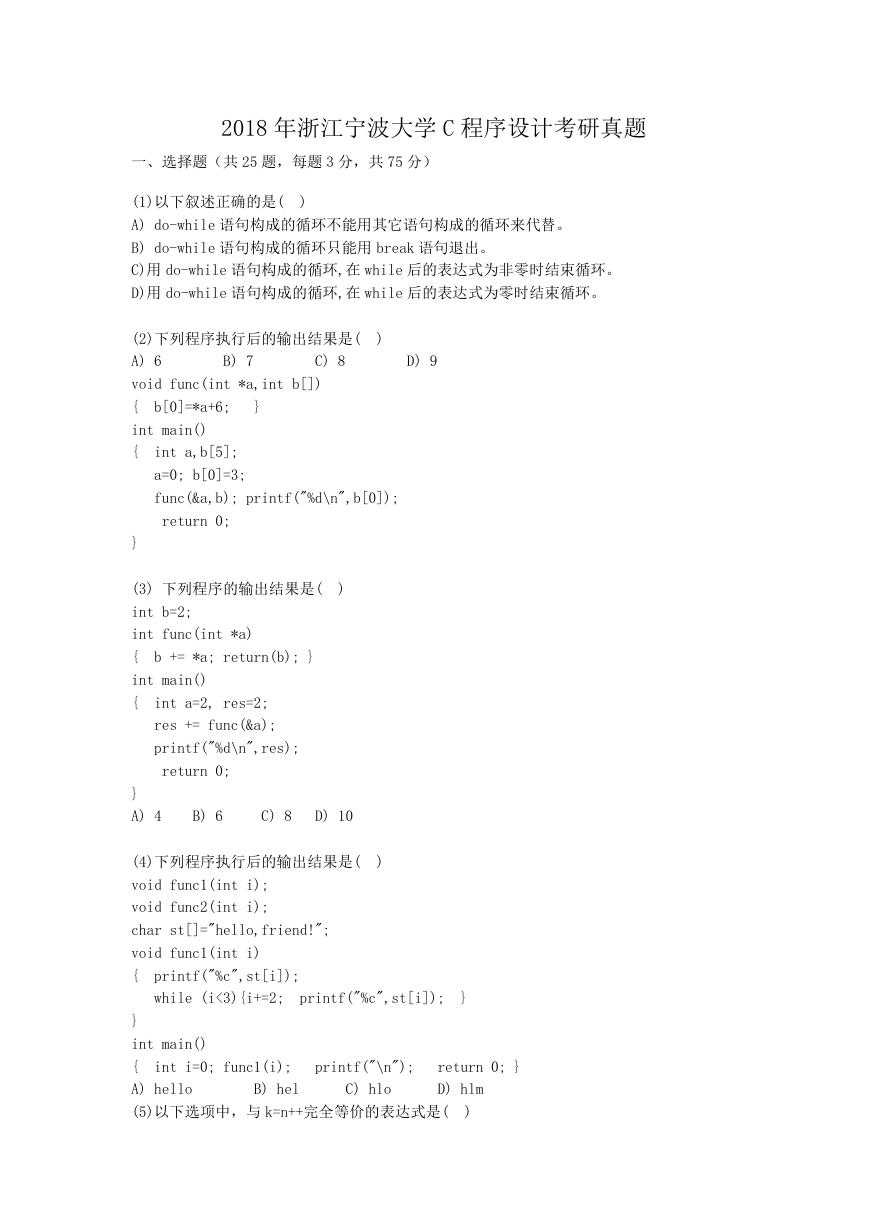 2018 年浙江宁波大学 C 程序设计考研真题

一、选择题（共 25 题，每题 3 分，共 75 分）

(1)以下叙述正确的是( )
A) do-while 语句构成的循环不能用其它语句构成的循环来代替。
B) do-while 语句构成的循环只能用 break 语句退出。
C)用 do-while 语句构成的循环,在 while 后的表达式为非零时结束循环。
D)用 do-while 语句构成的循环,在 while 后的表达式为零时结束循环。

(2)下列程序执行后的输出结果是( )
A) 6 B) 7 C) 8 D) 9
void func(int *a,int b[])
{ b[0]=*a+6; }
int main()
{ int a,b[5];
a=0; b[0]=3;
func(&a,b); printf("%d\n",b[0]);
return 0;
}

(3) 下列程序的输出结果是( )
int b=2;
int func(int *a)
{ b += *a; return(b); }
int main()
{ int a=2, res=2;
res += func(&a);
printf("%d\n",res);
return 0;
}
A) 4 B) 6 C) 8 D) 10

(4)下列程序执行后的输出结果是( )
void func1(int i);
void func2(int i);
char st[]="hello,friend!";
void func1(int i)
{ printf("%c",st[i]);
while (i<3){i+=2; printf("%c",st[i]); }
}
int main()
{ int i=0; func1(i); printf("\n"); return 0; }
A) hello B) hel C) hlo D) hlm
(5)以下选项中，与 k=n++完全等价的表达式是( )